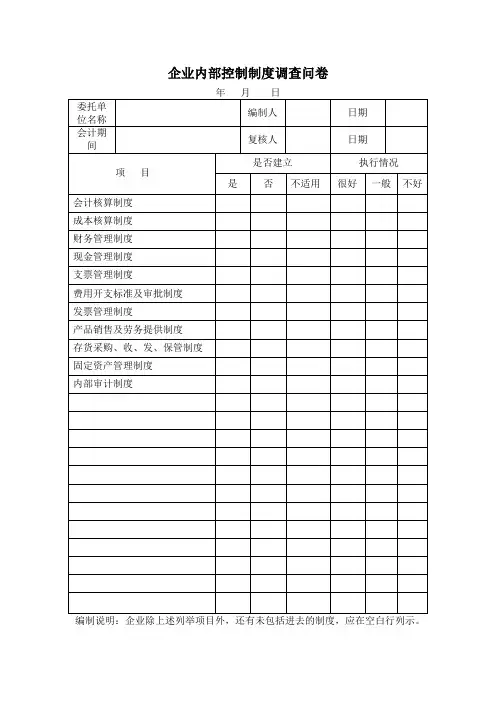 企业内部控制制度调查问卷

年 月 日

| 委托单位名称 | | 编制人 | | 日期 | |
|---|---|---|---|---|---|
| 会计期间 | | 复核人 | | 日期 | |

| 项 目 | 是否建立 | | | 执行情况 | | |
|---|---|---|---|---|---|---|
| | 是 | 否 | 不适用 | 很好 | 一般 | 不好 |
| 会计核算制度 | | | | | | |
| 成本核算制度 | | | | | | |
| 财务管理制度 | | | | | | |
| 现金管理制度 | | | | | | |
| 支票管理制度 | | | | | | |
| 费用开支标准及审批制度 | | | | | | |
| 发票管理制度 | | | | | | |
| 产品销售及劳务提供制度 | | | | | | |
| 存货采购、收、发、保管制度 | | | | | | |
| 固定资产管理制度 | | | | | | |
| 内部审计制度 | | | | | | |
| | | | | | | |
| | | | | | | |
| | | | | | | |
| | | | | | | |
| | | | | | | |
| | | | | | | |
| | | | | | | |
| | | | | | | |
| | | | | | | |
| | | | | | | |
| | | | | | | |
| | | | | | | |

编制说明：企业除上述列举项目外，还有未包括进去的制度，应在空白行列示。